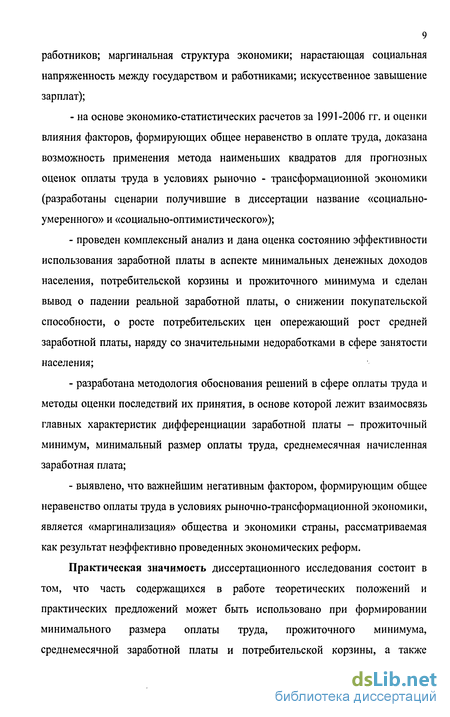 9

работников; маргинальная структура экономики; нарастающая социальная напряженность между государством и работниками; искусственное завышение зарплат);

- на основе экономико-статистических расчетов за 1991-2006 гг. и оценки влияния факторов, формирующих общее неравенство в оплате труда, доказана возможность применения метода наименьших квадратов для прогнозных оценок оплаты труда в условиях рыночно - трансформационной экономики (разработаны сценарии получившие в диссертации название «социально-умеренного» и «социально-оптимистического»);

- проведен комплексный анализ и дана оценка состоянию эффективности использования заработной платы в аспекте минимальных денежных доходов населения, потребительской корзины и прожиточного минимума и сделан вывод о падении реальной заработной платы, о снижении покупательской способности, о росте потребительских цен опережающий рост средней заработной платы, наряду со значительными недоработками в сфере занятости населения;

- разработана методология обоснования решений в сфере оплаты труда и методы оценки последствий их принятия, в основе которой лежит взаимосвязь главных характеристик дифференциации заработной платы – прожиточный минимум, минимальный размер оплаты труда, среднемесячная начисленная заработная плата;

- выявлено, что важнейшим негативным фактором, формирующим общее неравенство оплаты труда в условиях рыночно-трансформационной экономики, является «маргинализация» общества и экономики страны, рассматриваемая как результат неэффективно проведенных экономических реформ.

Практическая значимость диссертационного исследования состоит в том, что часть содержащихся в работе теоретических положений и практических предложений может быть использовано при формировании минимального размера оплаты труда, прожиточного минимума, среднемесячной заработной платы и потребительской корзины, а также

dsLib.net
библиотека диссертаций